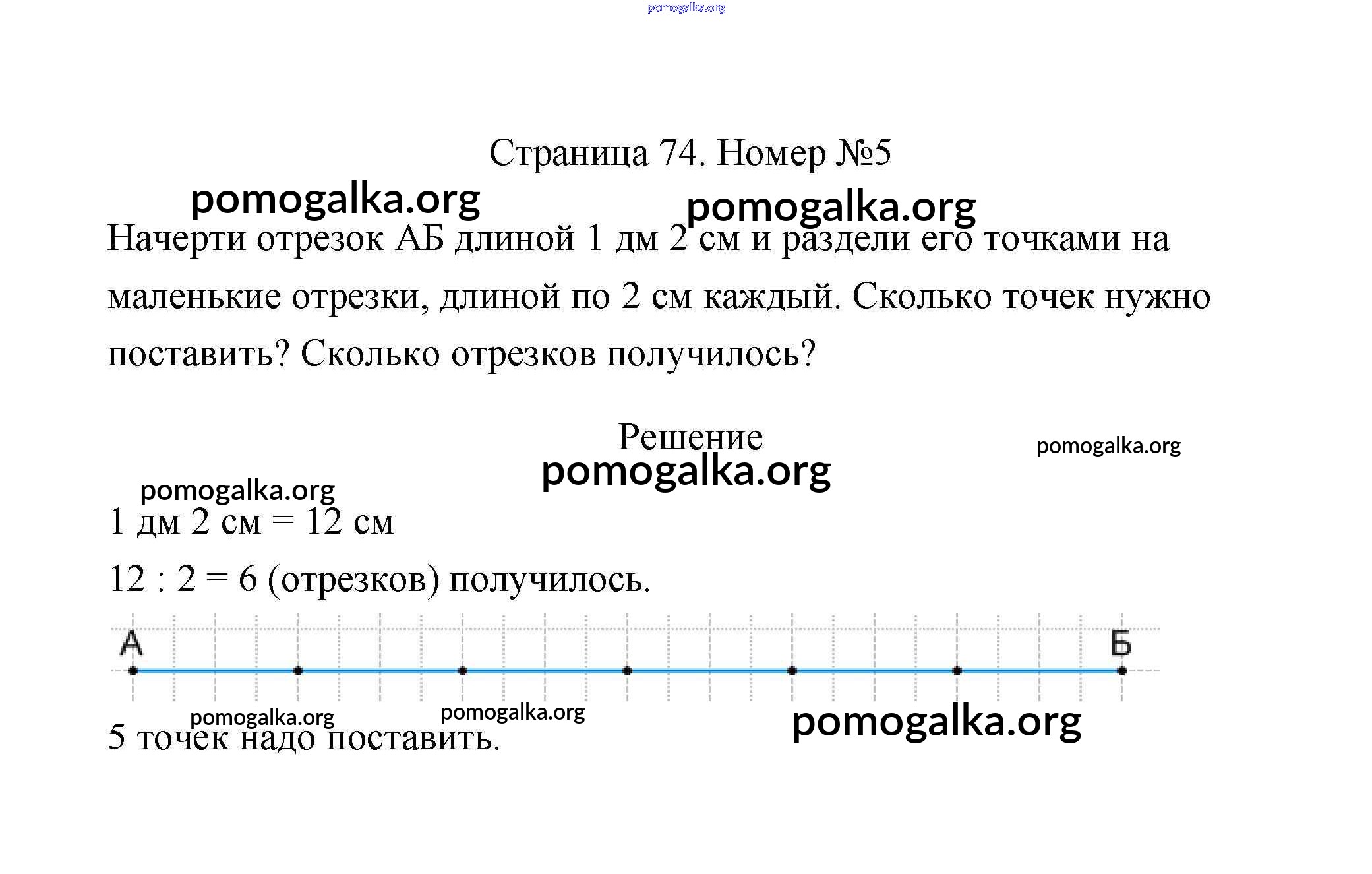 pomogalka.org

Страница 74. Номер №5

pomogalka.org pomogalka.org

Начерти отрезок АБ длиной 1 дм 2 см и раздели его точками на маленькие отрезки, длиной по 2 см каждый. Сколько точек нужно поставить? Сколько отрезков получилось?

Решение

pomogalka.org

pomogalka.org

pomogalka.org

1 дм 2 см = 12 см

12 : 2 = 6 (отрезков) получилось.

А Б

pomogalka.org pomogalka.org pomogalka.org

5 точек надо поставить.